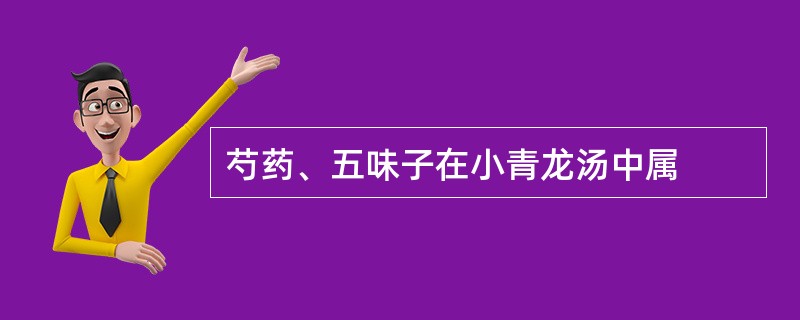 芍药、五味子在小青龙汤中属